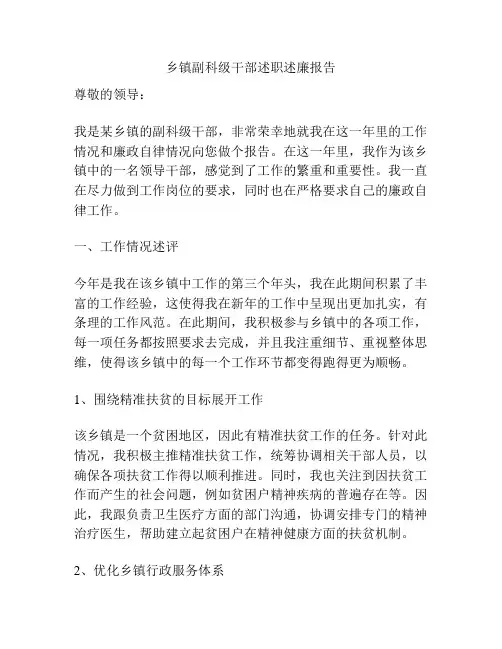 乡镇副科级干部述职述廉报告

尊敬的领导：

我是某乡镇的副科级干部，非常荣幸地就我在这一年里的工作情况和廉政自律情况向您做个报告。在这一年里，我作为该乡镇中的一名领导干部，感觉到了工作的繁重和重要性。我一直在尽力做到工作岗位的要求，同时也在严格要求自己的廉政自律工作。

一、工作情况述评

今年是我在该乡镇中工作的第三个年头，我在此期间积累了丰富的工作经验，这使得我在新年的工作中呈现出更加扎实，有条理的工作风范。在此期间，我积极参与乡镇中的各项工作，每一项任务都按照要求去完成，并且我注重细节、重视整体思维，使得该乡镇中的每一个工作环节都变得跑得更为顺畅。

1、围绕精准扶贫的目标展开工作

该乡镇是一个贫困地区，因此有精准扶贫工作的任务。针对此情况，我积极主推精准扶贫工作，统筹协调相关干部人员，以确保各项扶贫工作得以顺利推进。同时，我也关注到因扶贫工作而产生的社会问题，例如贫困户精神疾病的普遍存在等。因此，我跟负责卫生医疗方面的部门沟通，协调安排专门的精神治疗医生，帮助建立起贫困户在精神健康方面的扶贫机制。

2、优化乡镇行政服务体系